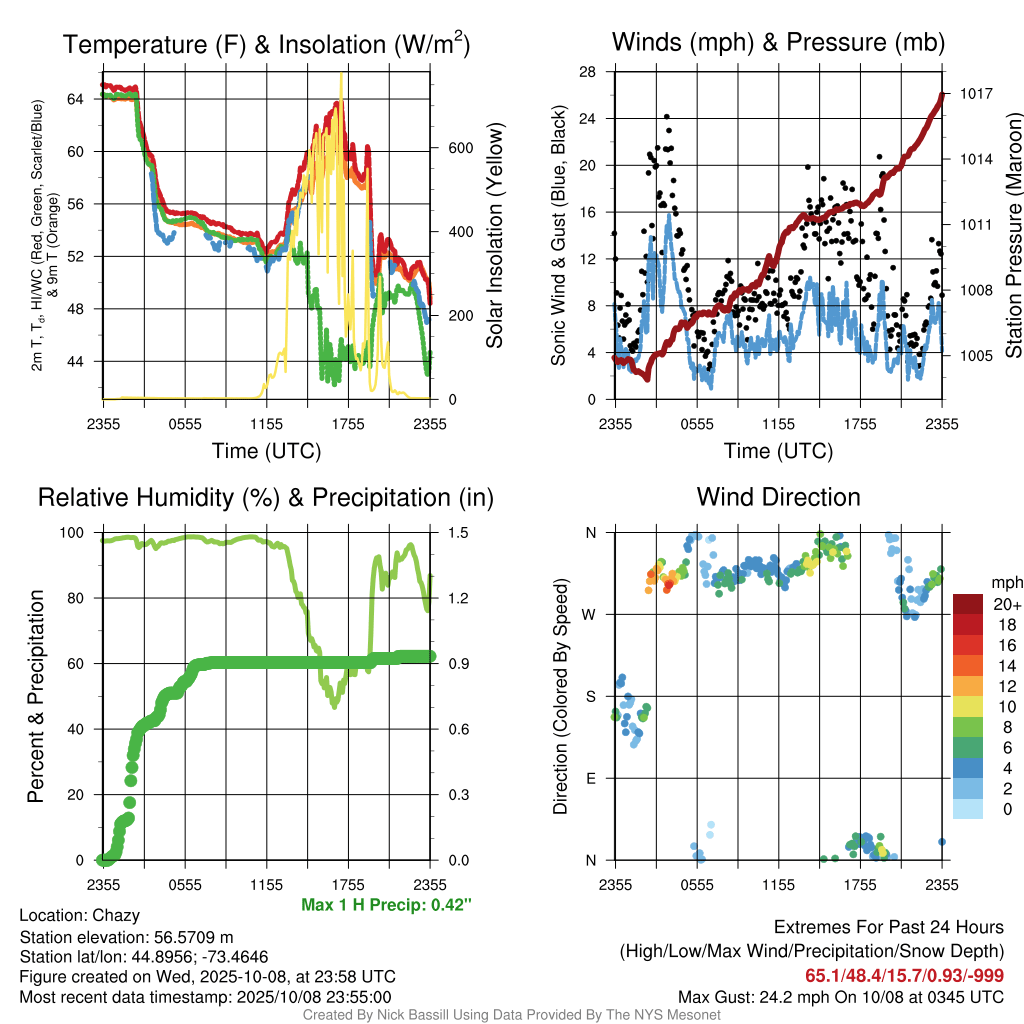 Temperature (F) & Insolation (W/m$^2$)

2m T, T$_d$, HI/WC (Red, Green, Scarlet/Blue) & 9m T (Orange)

64
60
56
52
48
44

Solar Insolation (Yellow)

600
400
200
0

2355 0555 1155 1755 2355

Time (UTC)

Winds (mph) & Pressure (mb)

Sonic Wind & Gust (Blue, Black)

28
24
20
16
12
8
4
0

Station Pressure (Maroon)

1017
1014
1011
1008
1005

2355 0555 1155 1755 2355

Time (UTC)

Relative Humidity (%) & Precipitation (in)

Percent & Precipitation

100
80
60
40
20
0

1.5
1.2
0.9
0.6
0.3
0.0

2355 0555 1155 1755 2355

Max 1 H Precip: 0.42"

Wind Direction

Direction (Colored By Speed)

N
W
S
E
N

2355 0555 1155 1755 2355

mph
20+
18
16
14
12
10
8
6
4
2
0

Location: Chazy
Station elevation: 56.5709 m
Station lat/lon: 44.8956; -73.4646
Figure created on Wed, 2025-10-08, at 23:58 UTC
Most recent data timestamp: 2025/10/08 23:55:00

Extremes For Past 24 Hours
(High/Low/Max Wind/Precipitation/Snow Depth)
65.1/48.4/15.7/0.93/-999
Max Gust: 24.2 mph On 10/08 at 0345 UTC

Created By Nick Bassill Using Data Provided By The NYS Mesonet